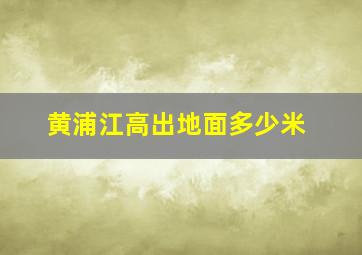 黄浦江高出地面多少米